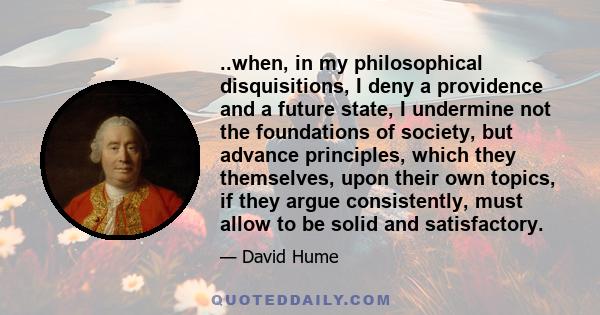 ..when, in my philosophical disquisitions, I deny a providence and a future state, I undermine not the foundations of society, but advance principles, which they themselves, upon their own topics, if they argue consistently, must allow to be solid and satisfactory.

— David Hume

QUOTEDDAILY.COM